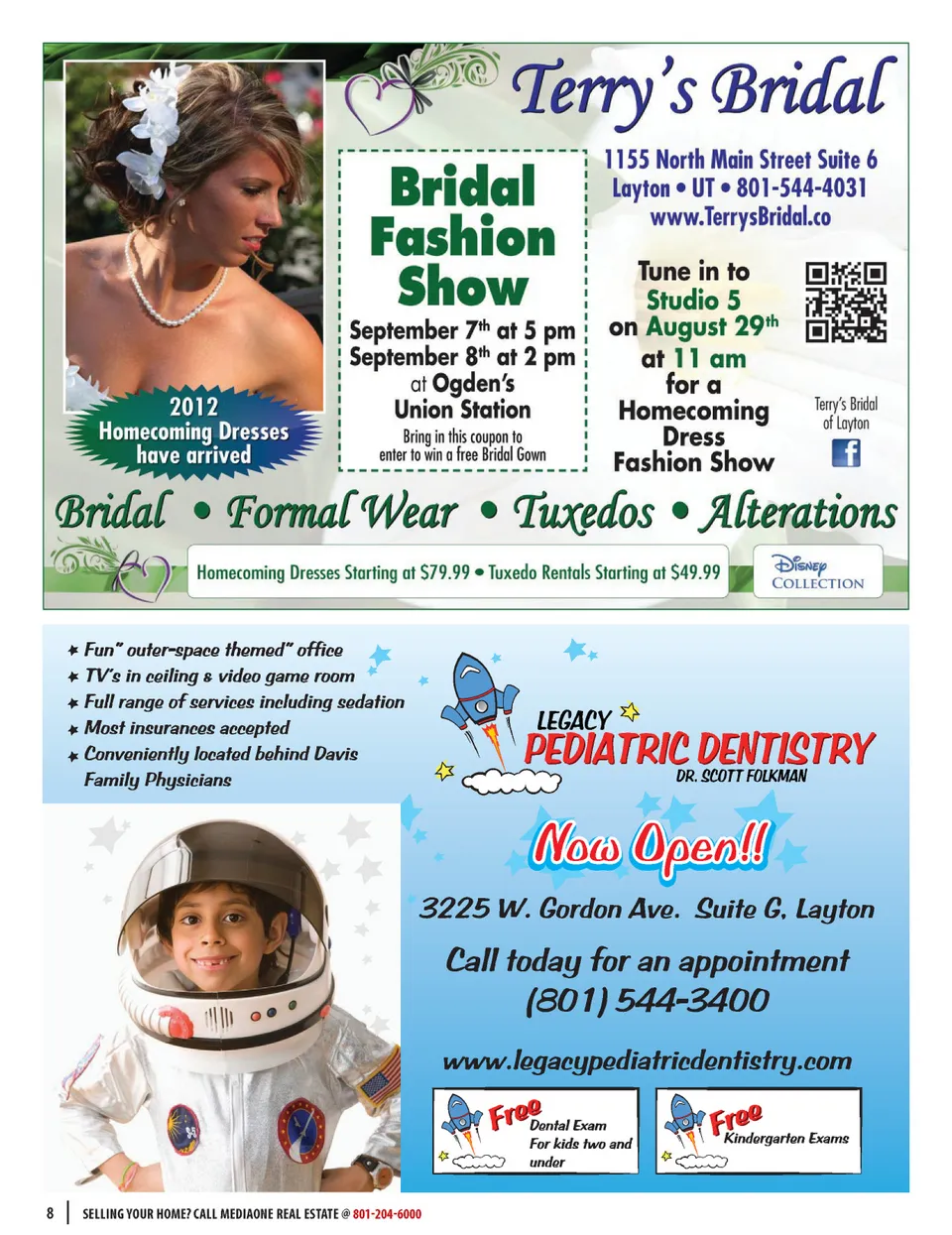 Terry's Bridal

2012 Homecoming Dresses have arrived

Bridal Fashion Show

September $7^{th}$ at 5 pm
September $8^{th}$ at 2 pm
at Ogden's
Union Station

Bring in this coupon to enter to win a free Bridal Gown

1155 North Main Street Suite 6
Layton • UT • 801-544-4031
www.TerrysBridal.co

Tune in to
Studio 5
on August $29^{th}$
at 11 am
for a
Homecoming
Dress
Fashion Show

Terry's Bridal of Layton

Bridal • Formal Wear • Tuxedos • Alterations

Homecoming Dresses Starting at $79.99 • Tuxedo Rentals Starting at $49.99

Disney COLLECTION

★ Fun" outer-space themed" office
★ TV's in ceiling & video game room
★ Full range of services including sedation
★ Most insurances accepted
★ Conveniently located behind Davis Family Physicians

LEGACY
PEDIATRIC DENTISTRY
DR. SCOTT FOLKMAN

Now Open!!

3225 W. Gordon Ave. Suite G, Layton

Call today for an appointment
(801) 544-3400

www.legacypediatricdentistry.com

Free Dental Exam For kids two and under

Free Kindergarten Exams

8 | SELLING YOUR HOME? CALL MEDIAONE REAL ESTATE @ 801-204-6000